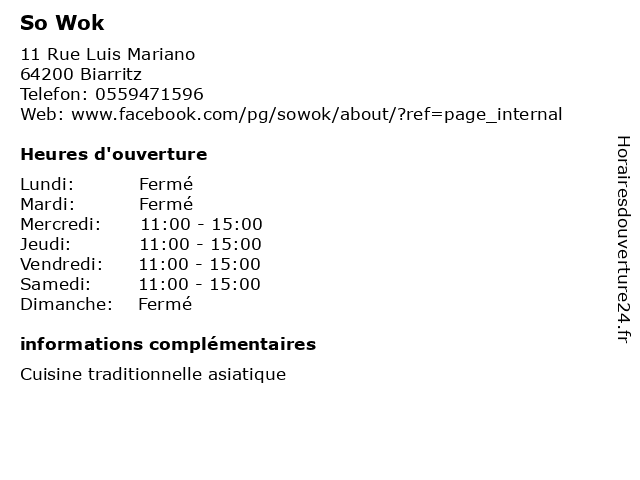 So Wok

11 Rue Luis Mariano
64200 Biarritz
Telefon: 0559471596
Web: www.facebook.com/pg/sowok/about/?ref=page_internal

Heures d'ouverture

| | |
|---|---|
| Lundi: | Fermé |
| Mardi: | Fermé |
| Mercredi: | 11:00 - 15:00 |
| Jeudi: | 11:00 - 15:00 |
| Vendredi: | 11:00 - 15:00 |
| Samedi: | 11:00 - 15:00 |
| Dimanche: | Fermé |

informations complémentaires

Cuisine traditionnelle asiatique

Horairesdouverture24.fr